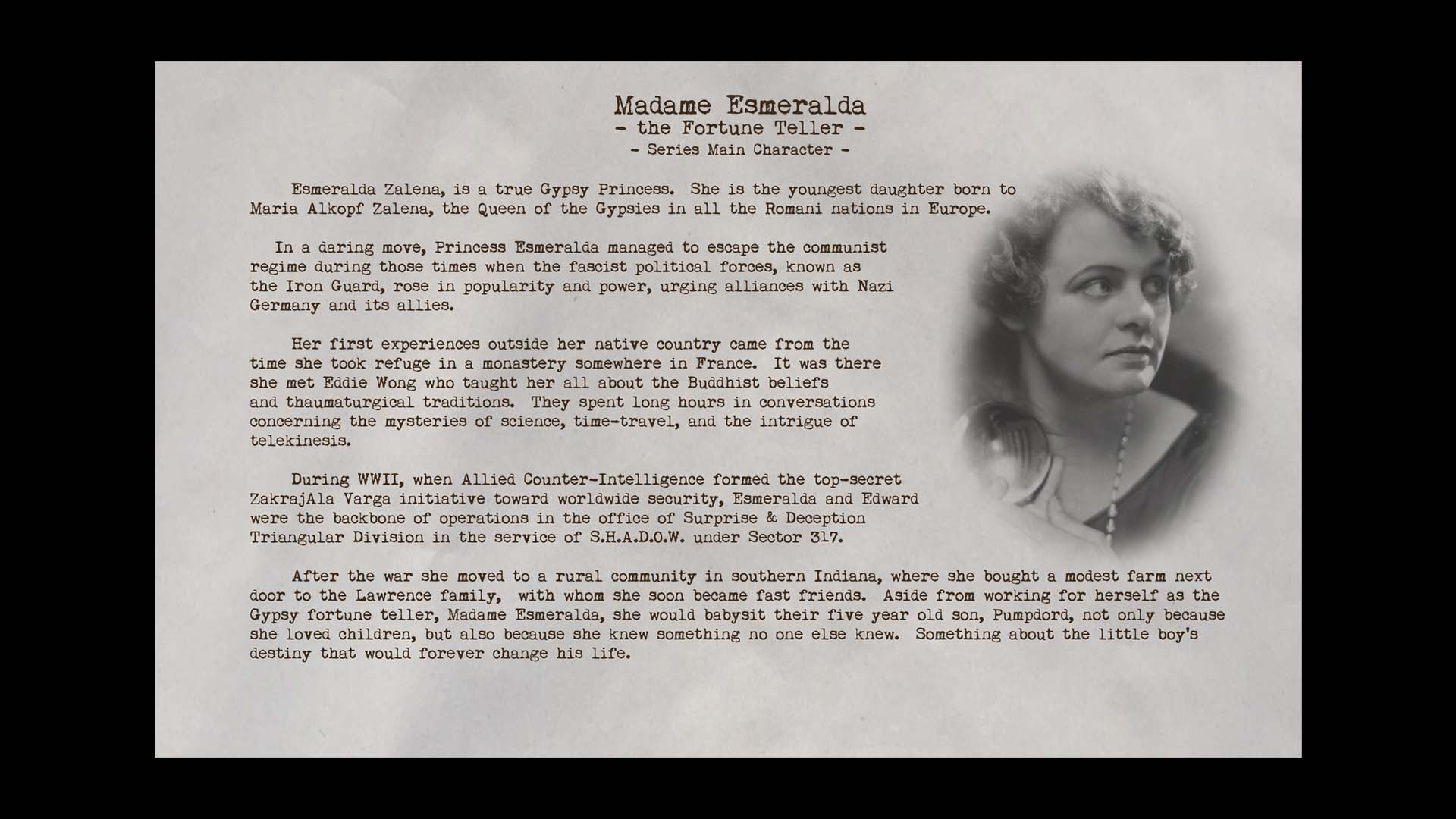 Madame Esmeralda
- the Fortune Teller -
- Series Main Character -

Esmeralda Zalena, is a true Gypsy Princess. She is the youngest daughter born to Maria Alkopf Zalena, the Queen of the Gypsies in all the Romani nations in Europe.

In a daring move, Princess Esmeralda managed to escape the communist regime during those times when the fascist political forces, known as the Iron Guard, rose in popularity and power, urging alliances with Nazi Germany and its allies.

Her first experiences outside her native country came from the time she took refuge in a monastery somewhere in France. It was there she met Eddie Wong who taught her all about the Buddhist beliefs and thaumaturgical traditions. They spent long hours in conversations concerning the mysteries of science, time-travel, and the intrigue of telekinesis.

During WWII, when Allied Counter-Intelligence formed the top-secret ZakrajAla Varga initiative toward worldwide security, Esmeralda and Edward were the backbone of operations in the office of Surprise & Deception Triangular Division in the service of S.H.A.D.O.W. under Sector 317.

After the war she moved to a rural community in southern Indiana, where she bought a modest farm next door to the Lawrence family, with whom she soon became fast friends. Aside from working for herself as the Gypsy fortune teller, Madame Esmeralda, she would babysit their five year old son, Pumpdord, not only because she loved children, but also because she knew something no one else knew. Something about the little boy's destiny that would forever change his life.